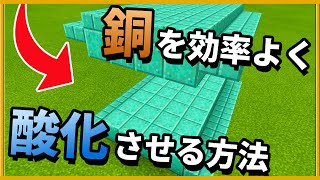 銅を効率よく

酸化させる方法